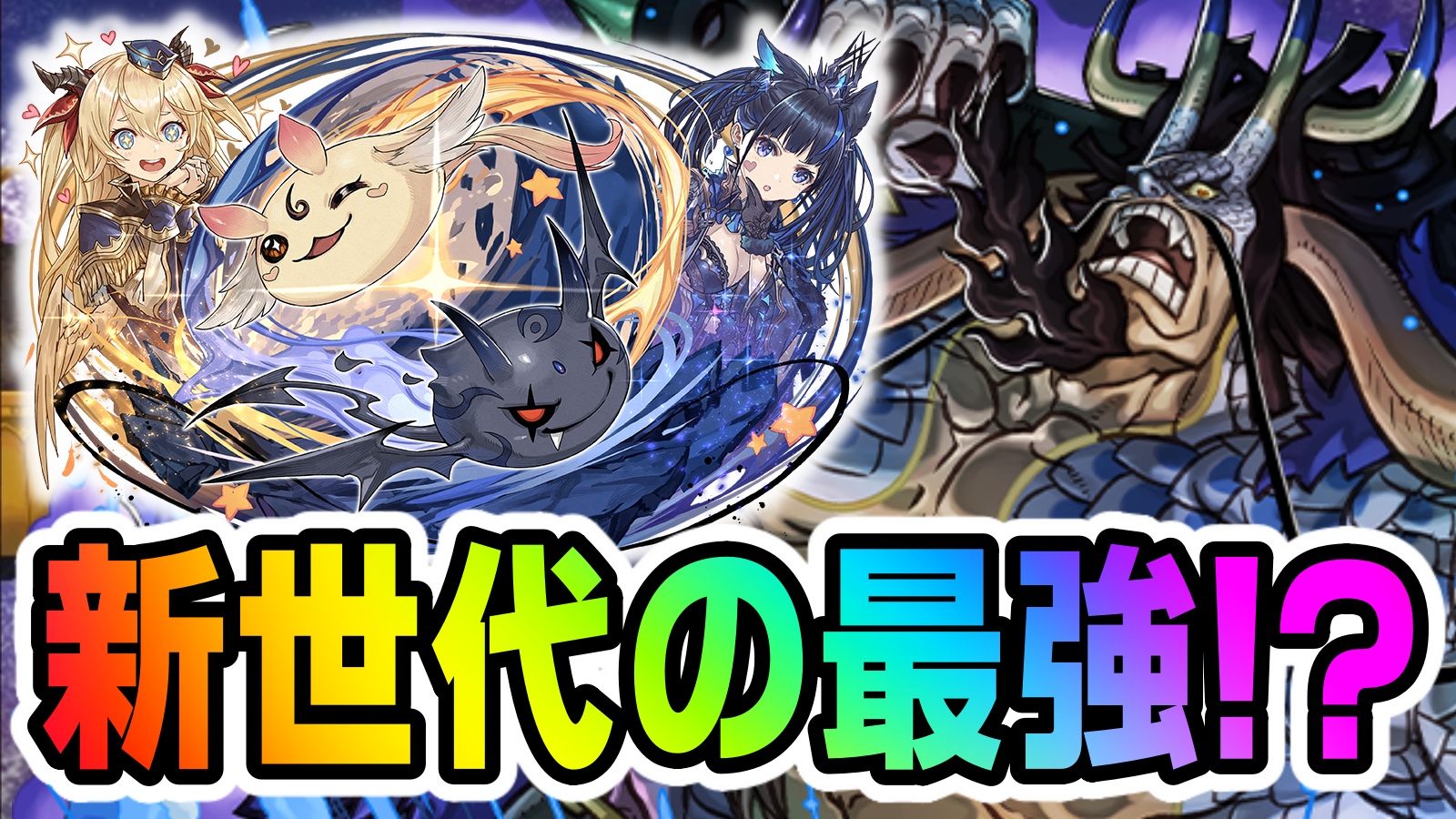 新世代の最強!?